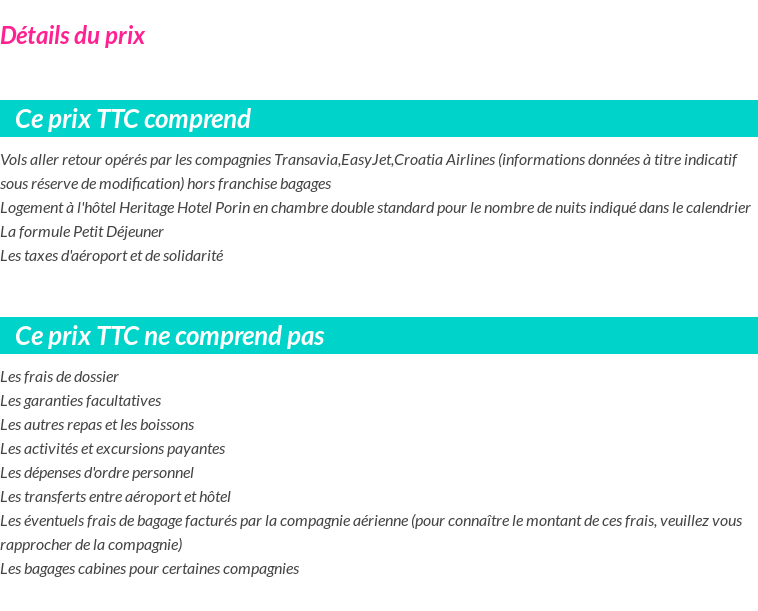 Détails du prix

Ce prix TTC comprend

Vols aller retour opérés par les compagnies Transavia,EasyJet,Croatia Airlines (informations données à titre indicatif sous réserve de modification) hors franchise bagages
Logement à l'hôtel Heritage Hotel Porin en chambre double standard pour le nombre de nuits indiqué dans le calendrier
La formule Petit Déjeuner
Les taxes d'aéroport et de solidarité

Ce prix TTC ne comprend pas

Les frais de dossier
Les garanties facultatives
Les autres repas et les boissons
Les activités et excursions payantes
Les dépenses d'ordre personnel
Les transferts entre aéroport et hôtel
Les éventuels frais de bagage facturés par la compagnie aérienne (pour connaître le montant de ces frais, veuillez vous rapprocher de la compagnie)
Les bagages cabines pour certaines compagnies